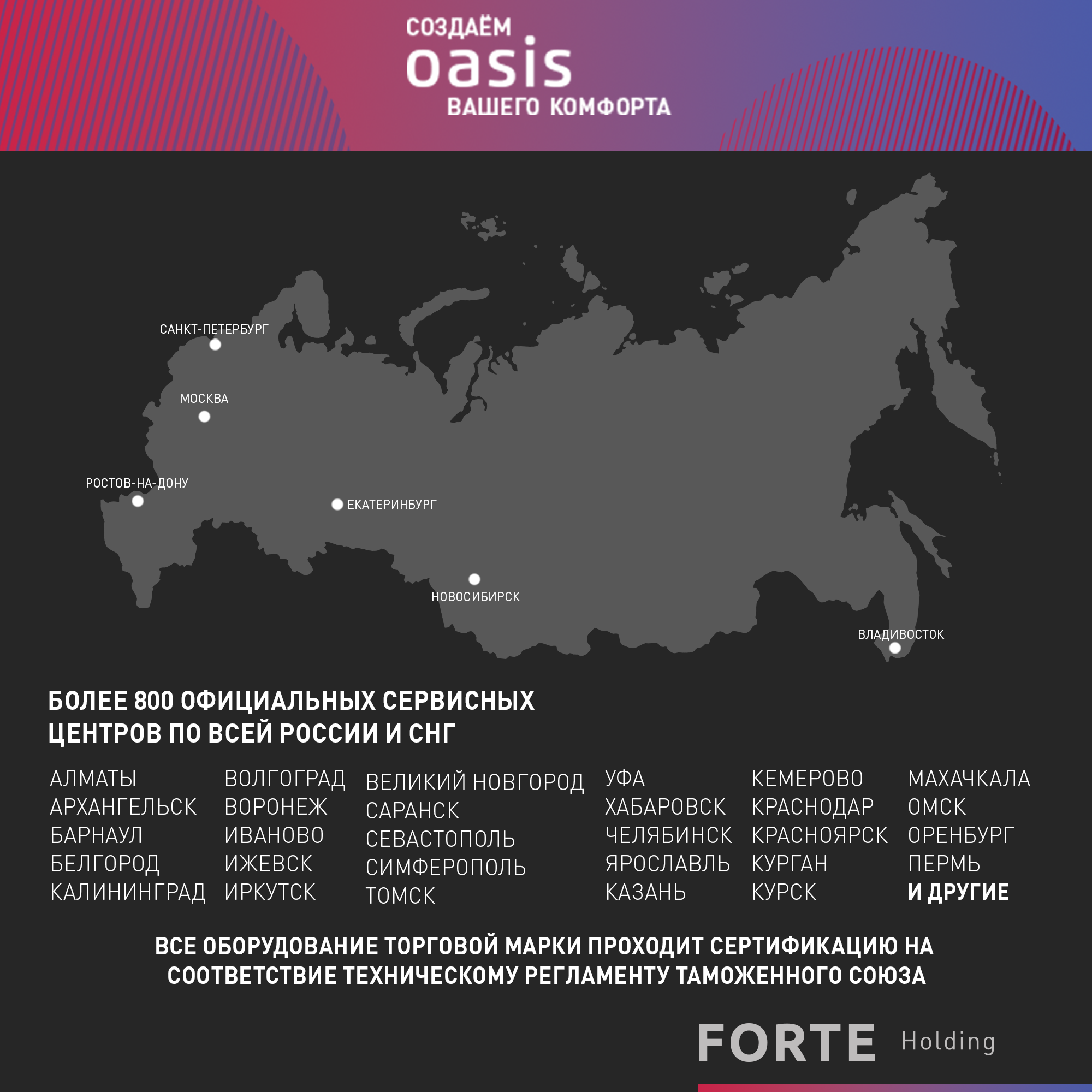 СОЗДАЁМ
oasis
ВАШЕГО КОМФОРТА

САНКТ-ПЕТЕРБУРГ

МОСКВА

РОСТОВ-НА-ДОНУ

ЕКАТЕРИНБУРГ

НОВОСИБИРСК

ВЛАДИВОСТОК

БОЛЕЕ 800 ОФИЦИАЛЬНЫХ СЕРВИСНЫХ ЦЕНТРОВ ПО ВСЕЙ РОССИИ И СНГ

АЛМАТЫ
АРХАНГЕЛЬСК
БАРНАУЛ
БЕЛГОРОД
КАЛИНИНГРАД

ВОЛГОГРАД
ВОРОНЕЖ
ИВАНОВО
ИЖЕВСК
ИРКУТСК

ВЕЛИКИЙ НОВГОРОД
САРАНСК
СЕВАСТОПОЛЬ
СИМФЕРОПОЛЬ
ТОМСК

УФА
ХАБАРОВСК
ЧЕЛЯБИНСК
ЯРОСЛАВЛЬ
КАЗАНЬ

КЕМЕРОВО
КРАСНОДАР
КРАСНОЯРСК
КУРГАН
КУРСК

МАХАЧКАЛА
ОМСК
ОРЕНБУРГ
ПЕРМЬ
И ДРУГИЕ

ВСЕ ОБОРУДОВАНИЕ ТОРГОВОЙ МАРКИ ПРОХОДИТ СЕРТИФИКАЦИЮ НА СООТВЕТСТВИЕ ТЕХНИЧЕСКОМУ РЕГЛАМЕНТУ ТАМОЖЕННОГО СОЮЗА

FORTE Holding